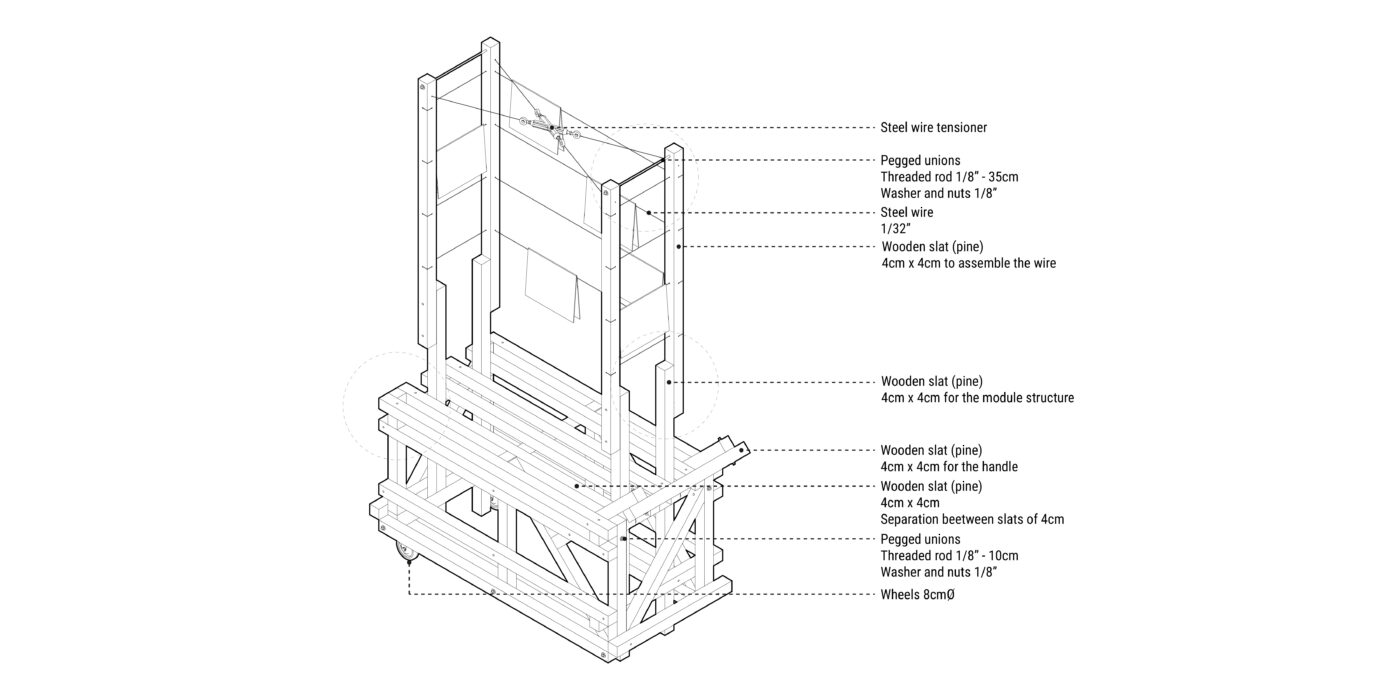 Steel wire tensioner

Pegged unions
Threaded rod 1/8" - 35cm
Washer and nuts 1/8"

Steel wire
1/32"

Wooden slat (pine)
4cm x 4cm to assemble the wire

Wooden slat (pine)
4cm x 4cm for the module structure

Wooden slat (pine)
4cm x 4cm for the handle

Wooden slat (pine)
4cm x 4cm
Separation beetween slats of 4cm

Pegged unions
Threaded rod 1/8" - 10cm
Washer and nuts 1/8"

Wheels 8cmØ